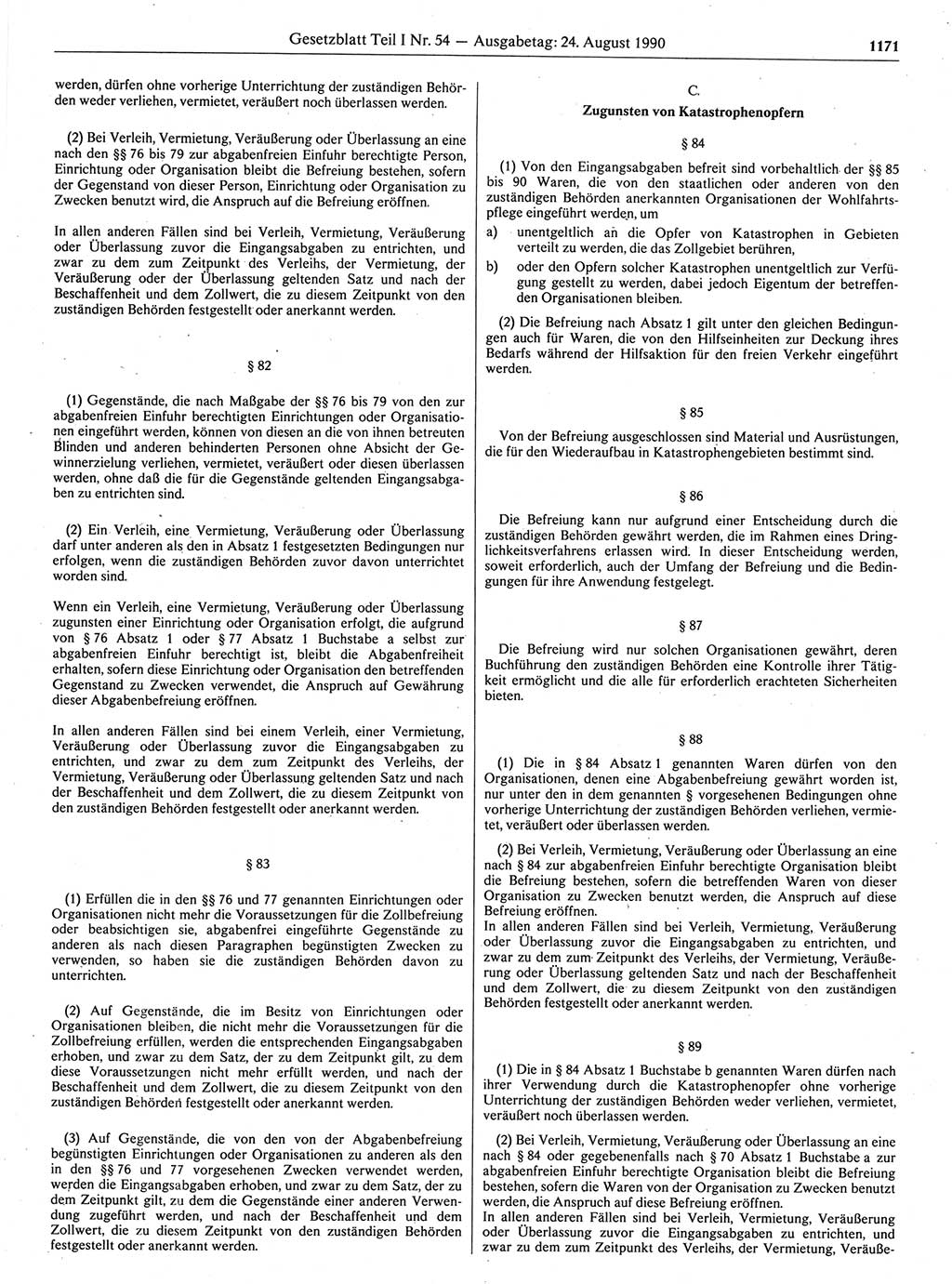 Gesetzblatt Teil I Nr. 54 — Ausgabetag: 24. August 1990

1171

werden, dürfen ohne vorherige Unterrichtung der zuständigen Behörden weder verliehen, vermietet, veräußert noch überlassen werden.

(2) Bei Verleih, Vermietung, Veräußerung oder Überlassung an eine nach den §§ 76 bis 79 zur abgabenfreien Einfuhr berechtigte Person, Einrichtung oder Organisation bleibt die Befreiung bestehen, sofern der Gegenstand von dieser Person, Einrichtung oder Organisation zu Zwecken benutzt wird, die Anspruch auf die Befreiung eröffnen.

In allen anderen Fällen sind bei Verleih, Vermietung, Veräußerung oder Überlassung zuvor die Eingangsabgaben zu entrichten, und zwar zu dem zum Zeitpunkt des Verleihs, der Vermietung, der Veräußerung oder der Überlassung geltenden Satz und nach der Beschaffenheit und dem Zollwert, die zu diesem Zeitpunkt von den zuständigen Behörden festgestellt oder anerkannt werden.

§ 82

(1) Gegenstände, die nach Maßgabe der §§ 76 bis 79 von den zur abgabenfreien Einfuhr berechtigten Einrichtungen oder Organisationen eingeführt werden, können von diesen an die von ihnen betreuten Blinden und anderen behinderten Personen ohne Absicht der Gewinnerzielung verliehen, vermietet, veräußert oder diesen überlassen werden, ohne daß die für die Gegenstände geltenden Eingangsabgaben zu entrichten sind.

(2) Ein Verleih, eine Vermietung, Veräußerung oder Überlassung darf unter anderen als den in Absatz 1 festgesetzten Bedingungen nur erfolgen, wenn die zuständigen Behörden zuvor davon unterrichtet worden sind.

Wenn ein Verleih, eine Vermietung, Veräußerung oder Überlassung zugunsten einer Einrichtung oder Organisation erfolgt, die aufgrund von § 76 Absatz 1 oder § 77 Absatz 1 Buchstabe a selbst zur abgabenfreien Einfuhr berechtigt ist, bleibt die Abgabenfreiheit erhalten, sofern diese Einrichtung oder Organisation den betreffenden Gegenstand zu Zwecken verwendet, die Anspruch auf Gewährung dieser Abgabenbefreiung eröffnen.

In allen anderen Fällen sind bei einem Verleih, einer Vermietung, Veräußerung oder Überlassung zuvor die Eingangsabgaben zu entrichten, und zwar zu dem zum Zeitpunkt des Verleihs, der Vermietung, Veräußerung oder Überlassung geltenden Satz und nach der Beschaffenheit und dem Zollwert, die zu diesem Zeitpunkt von den zuständigen Behörden festgestellt oder anerkannt werden.

§ 83

(1) Erfüllen die in den §§ 76 und 77 genannten Einrichtungen oder Organisationen nicht mehr die Voraussetzungen für die Zollbefreiung oder beabsichtigen sie, abgabenfrei eingeführte Gegenstände zu anderen als nach diesen Paragraphen begünstigten Zwecken zu verwenden, so haben sie die zuständigen Behörden davon zu unterrichten.

(2) Auf Gegenstände, die im Besitz von Einrichtungen oder Organisationen bleiben, die nicht mehr die Voraussetzungen für die Zollbefreiung erfüllen, werden die entsprechenden Eingangsabgaben erhoben, und zwar zu dem Satz, der zu dem Zeitpunkt gilt, zu dem diese Voraussetzungen nicht mehr erfüllt werden, und nach der Beschaffenheit und dem Zollwert, die zu diesem Zeitpunkt von den zuständigen Behörden festgestellt oder anerkannt werden.

(3) Auf Gegenstände, die von den von der Abgabenbefreiung begünstigten Einrichtungen oder Organisationen zu anderen als den in den §§ 76 und 77 vorgesehenen Zwecken verwendet werden, werden die Eingangsabgaben erhoben, und zwar zu dem Satz, der zu dem Zeitpunkt gilt, zu dem die Gegenstände einer anderen Verwendung zugeführt werden, und nach der Beschaffenheit und dem Zollwert, die zu diesem Zeitpunkt von den zuständigen Behörden festgestellt oder anerkannt werden.

C.
Zugunsten von Katastrophenopfern

§ 84

(1) Von den Eingangsabgaben befreit sind vorbehaltlich der §§ 85 bis 90 Waren, die von den staatlichen oder anderen von den zuständigen Behörden anerkannten Organisationen der Wohlfahrtspflege eingeführt werden, um

a) unentgeltlich an die Opfer von Katastrophen in Gebieten verteilt zu werden, die das Zollgebiet berühren,

b) oder den Opfern solcher Katastrophen unentgeltlich zur Verfügung gestellt zu werden, dabei jedoch Eigentum der betreffenden Organisationen bleiben.

(2) Die Befreiung nach Absatz 1 gilt unter den gleichen Bedingungen auch für Waren, die von den Hilfseinheiten zur Deckung ihres Bedarfs während der Hilfsaktion für den freien Verkehr eingeführt werden.

§ 85

Von der Befreiung ausgeschlossen sind Material und Ausrüstungen, die für den Wiederaufbau in Katastrophengebieten bestimmt sind.

§ 86

Die Befreiung kann nur aufgrund einer Entscheidung durch die zuständigen Behörden gewährt werden, die im Rahmen eines Dringlichkeitsverfahrens erlassen wird. In dieser Entscheidung werden, soweit erforderlich, auch der Umfang der Befreiung und die Bedingungen für ihre Anwendung festgelegt.

§ 87

Die Befreiung wird nur solchen Organisationen gewährt, deren Buchführung den zuständigen Behörden eine Kontrolle ihrer Tätigkeit ermöglicht und die alle für erforderlich erachteten Sicherheiten bieten.

§ 88

(1) Die in § 84 Absatz 1 genannten Waren dürfen von den Organisationen, denen eine Abgabenbefreiung gewährt worden ist, nur unter den in dem genannten § vorgesehenen Bedingungen ohne vorherige Unterrichtung der zuständigen Behörden verliehen, vermietet, veräußert oder überlassen werden.

(2) Bei Verleih, Vermietung, Veräußerung oder Überlassung an eine nach § 84 zur abgabenfreien Einfuhr berechtigte Organisation bleibt die Befreiung bestehen, sofern die betreffenden Waren von dieser Organisation zu Zwecken benutzt werden, die Anspruch auf diese Befreiung eröffnen.
In allen anderen Fällen sind bei Verleih, Vermietung, Veräußerung oder Überlassung zuvor die Eingangsabgaben zu entrichten, und zwar zu dem zum Zeitpunkt des Verleihs, der Vermietung, Veräußerung oder Überlassung geltenden Satz und nach der Beschaffenheit und dem Zollwert, die zu diesem Zeitpunkt von den zuständigen Behörden festgestellt oder anerkannt werden.

§ 89

(1) Die in § 84 Absatz 1 Buchstabe b genannten Waren dürfen nach ihrer Verwendung durch die Katastrophenopfer ohne vorherige Unterrichtung der zuständigen Behörden weder verliehen, vermietet, veräußert noch überlassen werden.

(2) Bei Verleih, Vermietung, Veräußerung oder Überlassung an eine nach § 84 oder gegebenenfalls nach § 70 Absatz 1 Buchstabe a zur abgabenfreien Einfuhr berechtigte Organisation bleibt die Befreiung bestehen, sofern die Waren von der Organisation zu Zwecken benutzt werden, die Anspruch auf diese Befreiung eröffnen.
In allen anderen Fällen sind bei Verleih, Vermietung, Veräußerung oder Überlassung zuvor die Eingangsabgaben zu entrichten, und zwar zu dem zum Zeitpunkt des Verleihs, der Vermietung, Veräuße-